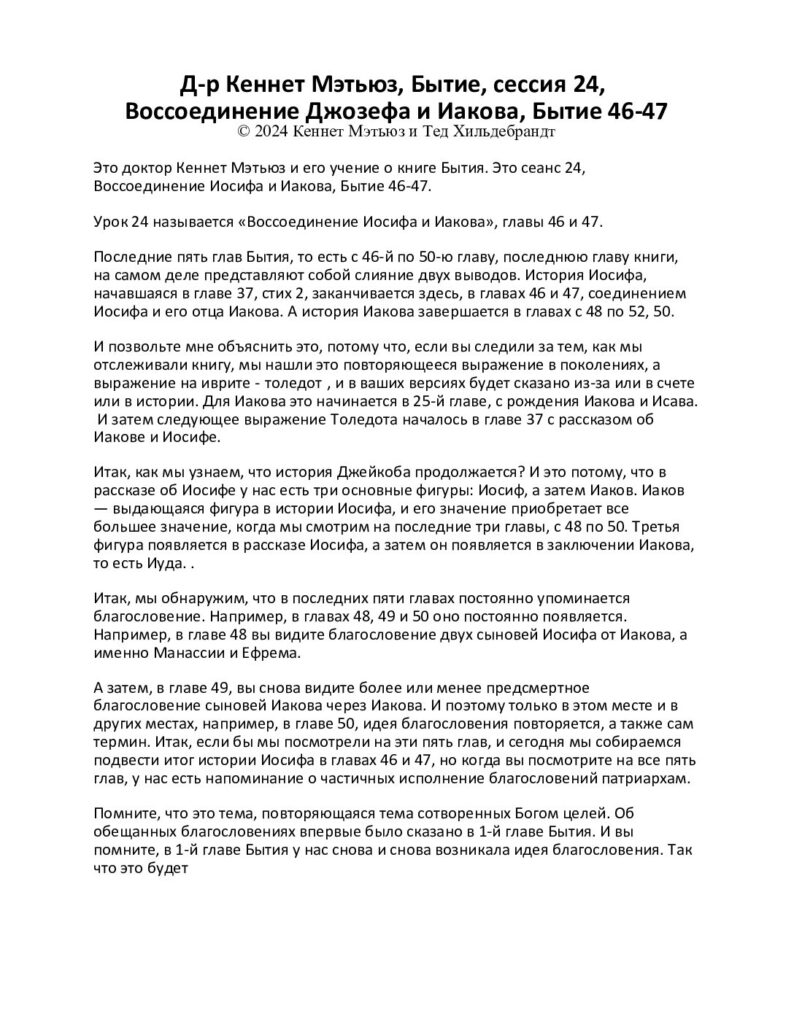 Д-р Кеннет Мэтьюз, Бытие, сессия 24, Воссоединение Джозефа и Иакова, Бытие 46-47
© 2024 Кеннет Мэтьюз и Тед Хильдебрандт

Это доктор Кеннет Мэтьюз и его учение о книге Бытия. Это сеанс 24, Воссоединение Иосифа и Иакова, Бытие 46-47.

Урок 24 называется «Воссоединение Иосифа и Иакова», главы 46 и 47.

Последние пять глав Бытия, то есть с 46-й по 50-ю главу, последнюю главу книги, на самом деле представляют собой слияние двух выводов. История Иосифа, начавшаяся в главе 37, стих 2, заканчивается здесь, в главах 46 и 47, соединением Иосифа и его отца Иакова. А история Иакова завершается в главах с 48 по 52, 50.

И позвольте мне объяснить это, потому что, если вы следили за тем, как мы отслеживали книгу, мы нашли это повторяющееся выражение в поколениях, а выражение на иврите - толедот , и в ваших версиях будет сказано из-за или в счете или в истории. Для Иакова это начинается в 25-й главе, с рождения Иакова и Исава. И затем следующее выражение Толедота началось в главе 37 с рассказом об Иакове и Иосифе.

Итак, как мы узнаем, что история Джейкоба продолжается? И это потому, что в рассказе об Иосифе у нас есть три основные фигуры: Иосиф, а затем Иаков. Иаков — выдающаяся фигура в истории Иосифа, и его значение приобретает все большее значение, когда мы смотрим на последние три главы, с 48 по 50. Третья фигура появляется в рассказе Иосифа, а затем он появляется в заключении Иакова, то есть Иуда. .

Итак, мы обнаружим, что в последних пяти главах постоянно упоминается благословение. Например, в главах 48, 49 и 50 оно постоянно появляется. Например, в главе 48 вы видите благословение двух сыновей Иосифа от Иакова, а именно Манассии и Ефрема.

А затем, в главе 49, вы снова видите более или менее предсмертное благословение сыновей Иакова через Иакова. И поэтому только в этом месте и в других местах, например, в главе 50, идея благословения повторяется, а также сам термин. Итак, если бы мы посмотрели на эти пять глав, и сегодня мы собираемся подвести итог истории Иосифа в главах 46 и 47, но когда вы посмотрите на все пять глав, у нас есть напоминание о частичных исполнение благословений патриархам.

Помните, что это тема, повторяющаяся тема сотворенных Богом целей. Об обещанных благословениях впервые было сказано в 1-й главе Бытия. И вы помните, в 1-й главе Бытия у нас снова и снова возникала идея благословения. Так что это будет